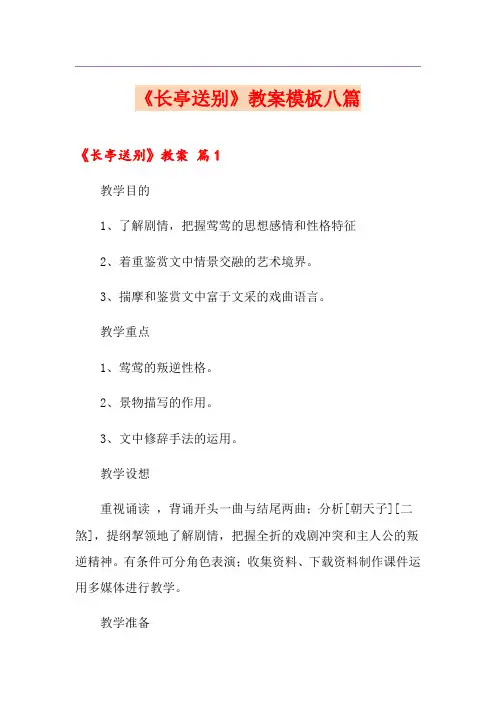 《长亭送别》教案模板八篇

《长亭送别》教案 篇1

教学目的

1、了解剧情，把握莺莺的思想感情和性格特征

2、着重鉴赏文中情景交融的艺术境界。

3、揣摩和鉴赏文中富于文采的戏曲语言。

教学重点

1、莺莺的叛逆性格。

2、景物描写的作用。

3、文中修辞手法的运用。

教学设想

重视诵读 ，背诵开头一曲与结尾两曲；分析[朝天子][二煞]，提纲挈领地了解剧情，把握全折的戏剧冲突和主人公的叛逆精神。有条件可分角色表演；收集资料、下载资料制作课件运用多媒体进行教学。

教学准备